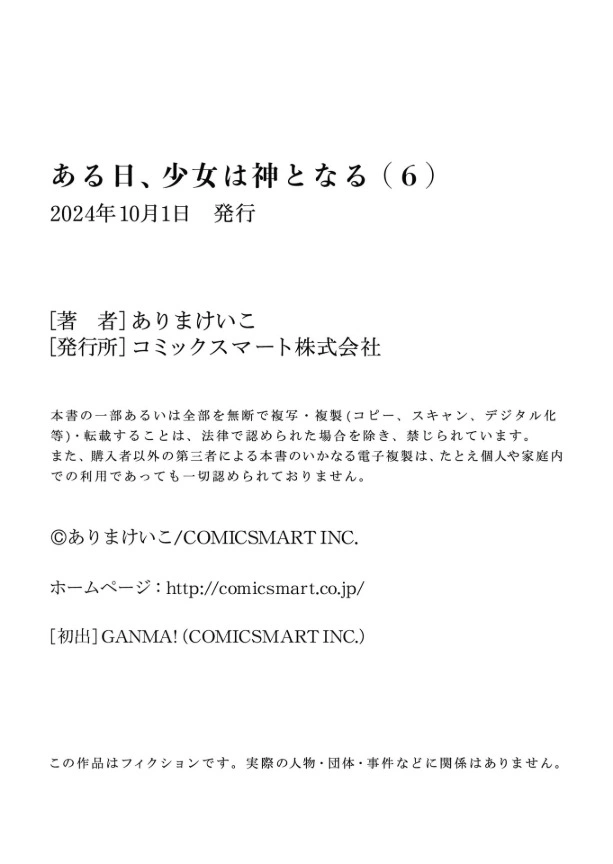 ある日、少女は神となる（6）
2024年10月1日　発行

[著　者] ありまけいこ
[発行所] コミックスマート株式会社

本書の一部あるいは全部を無断で複写・複製(コピー、スキャン、デジタル化等)・転載することは、法律で認められた場合を除き、禁じられています。
また、購入者以外の第三者による本書のいかなる電子複製は、たとえ個人や家庭内での利用であっても一切認められておりません。

©ありまけいこ/COMICSMART INC.

ホームページ：http://comicsmart.co.jp/

[初出] GANMA! (COMICSMART INC.)

この作品はフィクションです。実際の人物・団体・事件などに関係はありません。